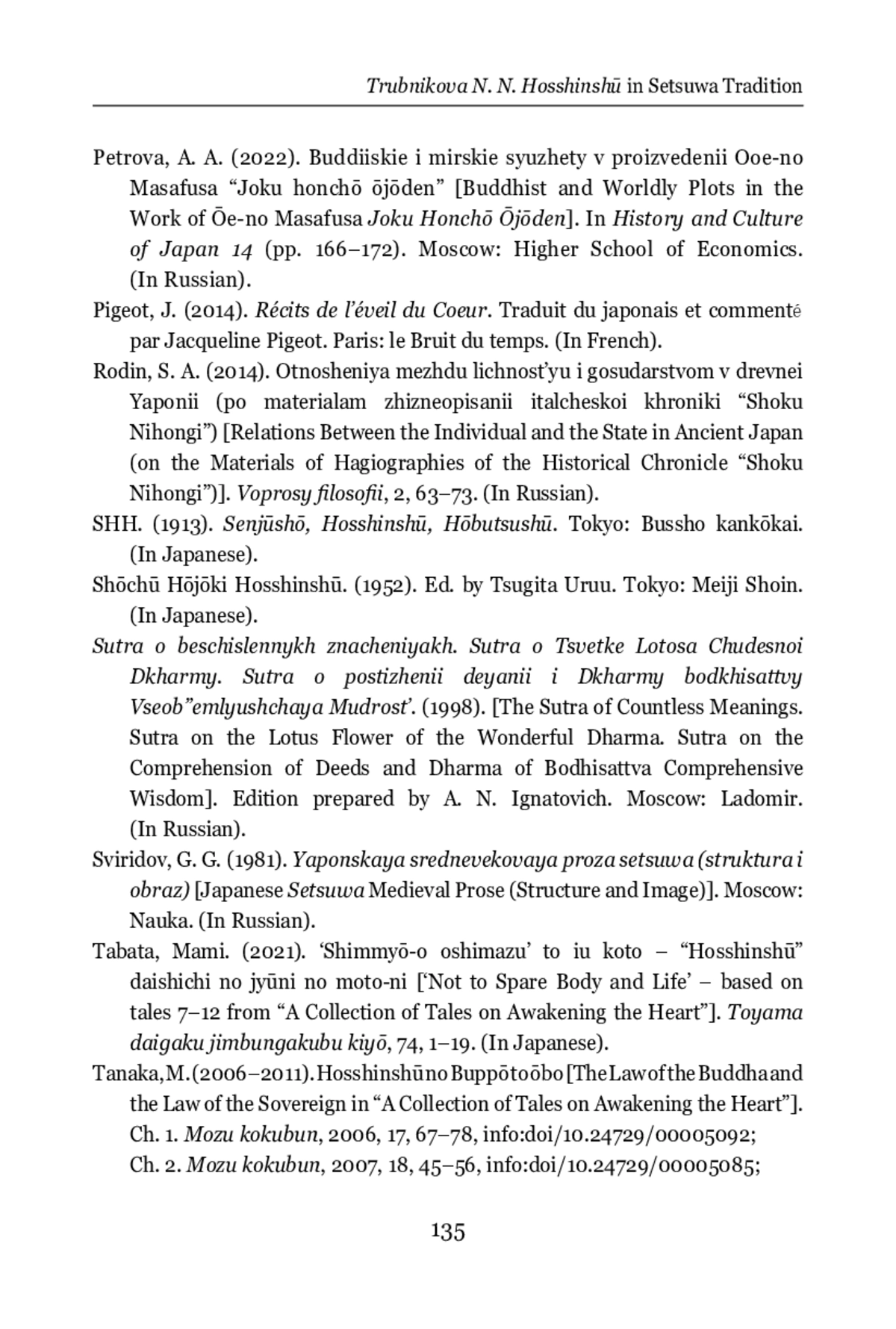 Trubnikova N. N. Hosshinshū in Setsuwa Tradition

Petrova, A. A. (2022). Buddiiskie i mirskie syuzhety v proizvedenii Ooe-no Masafusa “Joku honchō ōjōden” [Buddhist and Worldly Plots in the Work of Ōe-no Masafusa Joku Honchō Ōjōden]. In History and Culture of Japan 14 (pp. 166–172). Moscow: Higher School of Economics. (In Russian).

Pigeot, J. (2014). Récits de l’éveil du Coeur. Traduit du japonais et commenté par Jacqueline Pigeot. Paris: le Bruit du temps. (In French).

Rodin, S. A. (2014). Otnosheniya mezhdu lichnost’yu i gosudarstvom v drevnei Yaponii (po materialam zhizneopisanii italcheskoi khroniki “Shoku Nihongi”) [Relations Between the Individual and the State in Ancient Japan (on the Materials of Hagiographies of the Historical Chronicle “Shoku Nihongi”)]. Voprosy filosofii, 2, 63–73. (In Russian).

SHH. (1913). Senjūshō, Hosshinshū, Hōbutsushū. Tokyo: Bussho kankōkai. (In Japanese).

Shōchū Hōjōki Hosshinshū. (1952). Ed. by Tsugita Uruu. Tokyo: Meiji Shoin. (In Japanese).

Sutra o beschislennykh znacheniyakh. Sutra o Tsvetke Lotosa Chudesnoi Dkharmy. Sutra o postizhenii deyanii i Dkharmy bodkhisattvy Vseob”emlyushchaya Mudrost’. (1998). [The Sutra of Countless Meanings. Sutra on the Lotus Flower of the Wonderful Dharma. Sutra on the Comprehension of Deeds and Dharma of Bodhisattva Comprehensive Wisdom]. Edition prepared by A. N. Ignatovich. Moscow: Ladomir. (In Russian).

Sviridov, G. G. (1981). Yaponskaya srednevekovaya proza setsuwa (struktura i obraz) [Japanese Setsuwa Medieval Prose (Structure and Image)]. Moscow: Nauka. (In Russian).

Tabata, Mami. (2021). ‘Shimmyō-o oshimazu’ to iu koto – “Hosshinshū” daishichi no jyūni no moto-ni [‘Not to Spare Body and Life’ – based on tales 7–12 from “A Collection of Tales on Awakening the Heart”]. Toyama daigaku jimbungakubu kiyō, 74, 1–19. (In Japanese).

Tanaka, M. (2006–2011). Hosshinshū no Buppō to ōbo [The Law of the Buddha and the Law of the Sovereign in “A Collection of Tales on Awakening the Heart”]. Ch. 1. Mozu kokubun, 2006, 17, 67–78, info:doi/10.24729/00005092; Ch. 2. Mozu kokubun, 2007, 18, 45–56, info:doi/10.24729/00005085;

135